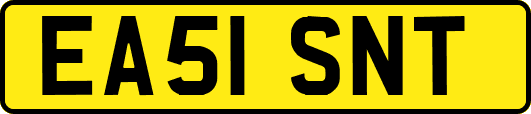 EA51 SNT